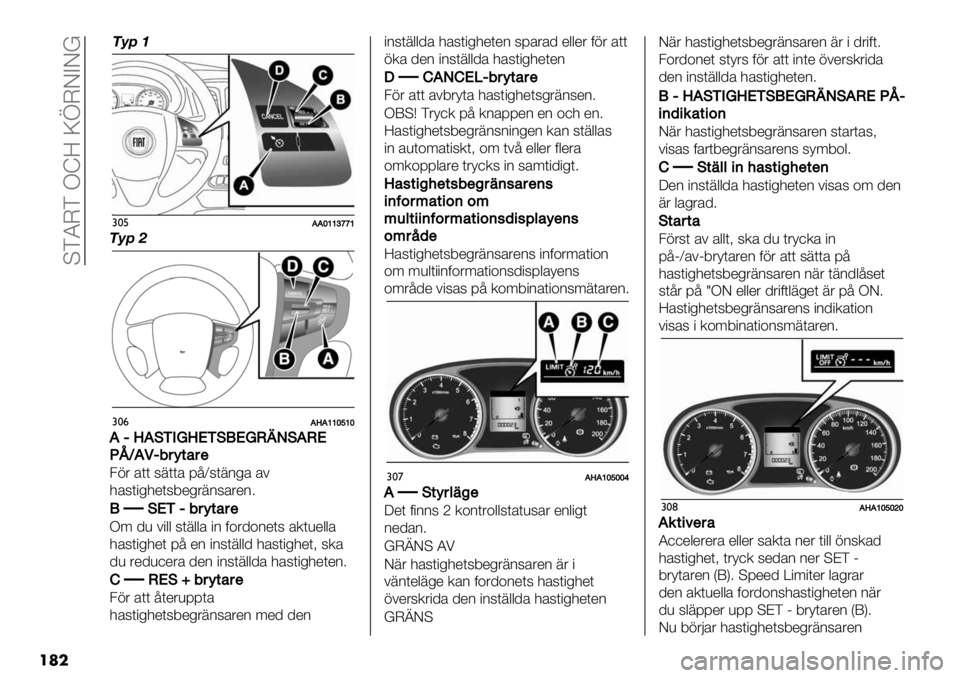 START OCH KÖRNING

Typ 1

D
C
B
A
CANCEL

305 AA0113771

Typ 2

D
C
B
A

306 AHA110510

A - HASTIGHETSBEGRÄNSARE PÅ/AV-brytare
För att sätta på/stänga av hastighetsbegränsaren.

B — SET - brytare
Om du vill ställa in fordonets aktuella hastighet på en inställd hastighet, ska du reducera den inställda hastigheten.

C — RES + brytare
För att återuppta hastighetsbegränsaren med den inställda hastigheten sparad eller för att öka den inställda hastigheten

D — CANCEL-brytare
För att avbryta hastighetsgränsen.

OBS! Tryck på knappen en och en. Hastighetsbegränsningen kan ställas in automatiskt, om två eller flera omkopplare trycks in samtidigt.

Hastighetsbegränsarens information om multiinformationsdisplayens område
Hastighetsbegränsarens information om multiinformationsdisplayens område visas på kombinationsmätaren.

A B C
LIMIT 120 km/h

307 AHA105004

A — Styrläge
Det finns 2 kontrollstatusar enligt nedan.
GRÄNS AV
När hastighetsbegränsaren är i vänteläge kan fordonets hastighet överskrida den inställda hastigheten
GRÄNS
När hastighetsbegränsaren är i drift. Fordonet styrs för att inte överskrida den inställda hastigheten.

B - HASTIGHETSBEGRÄNSARE PÅ-indikation
När hastighetsbegränsaren startas, visas fartbegränsarens symbol.

C — Ställ in hastigheten
Den inställda hastigheten visas om den är lagrad.

Starta
Först av allt, ska du trycka in på-/av-brytaren för att sätta på hastighetsbegränsaren när tändlåset står på "ON eller driftläget är på ON. Hastighetsbegränsarens indikation visas i kombinationsmätaren.

LIMIT OFF - - - km/h

308 AHA105020

Aktivera
Accelerera eller sakta ner till önskad hastighet, tryck sedan ner SET - brytaren (B). Speed Limiter lagrar den aktuella fordonshastigheten när du släpper upp SET - brytaren (B). Nu börjar hastighetsbegränsaren

182

carmanualsonline.info